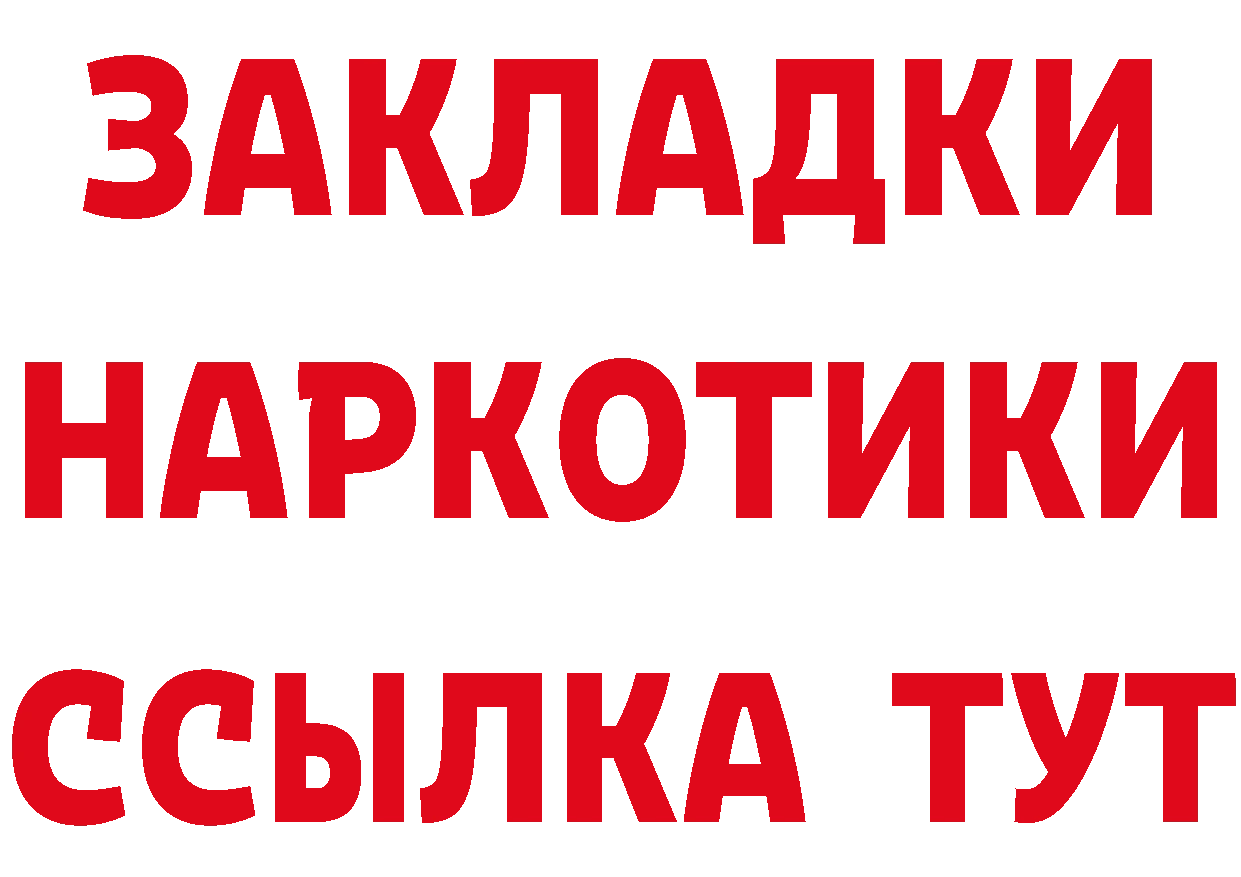 ЗАКЛАДКИ
НАРКОТИКИ
ССЫЛКА ТУТ